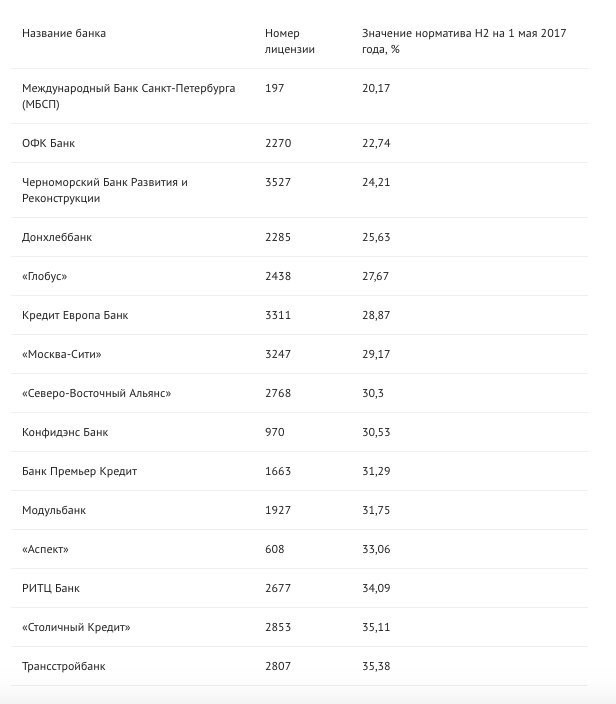 | Название банка | Номер лицензии | Значение норматива Н2 на 1 мая 2017 года, % |
|---|---|---|
| Международный Банк Санкт-Петербурга (МБСП) | 197 | 20,17 |
| ОФК Банк | 2270 | 22,74 |
| Черноморский Банк Развития и Реконструкции | 3527 | 24,21 |
| Донхлеббанк | 2285 | 25,63 |
| «Глобус» | 2438 | 27,67 |
| Кредит Европа Банк | 3311 | 28,87 |
| «Москва-Сити» | 3247 | 29,17 |
| «Северо-Восточный Альянс» | 2768 | 30,3 |
| Конфидэнс Банк | 970 | 30,53 |
| Банк Премьер Кредит | 1663 | 31,29 |
| Модульбанк | 1927 | 31,75 |
| «Аспект» | 608 | 33,06 |
| РИТЦ Банк | 2677 | 34,09 |
| «Столичный Кредит» | 2853 | 35,11 |
| Трансстройбанк | 2807 | 35,38 |